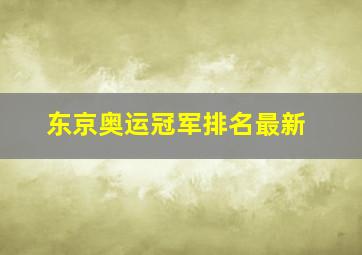 东京奥运冠军排名最新